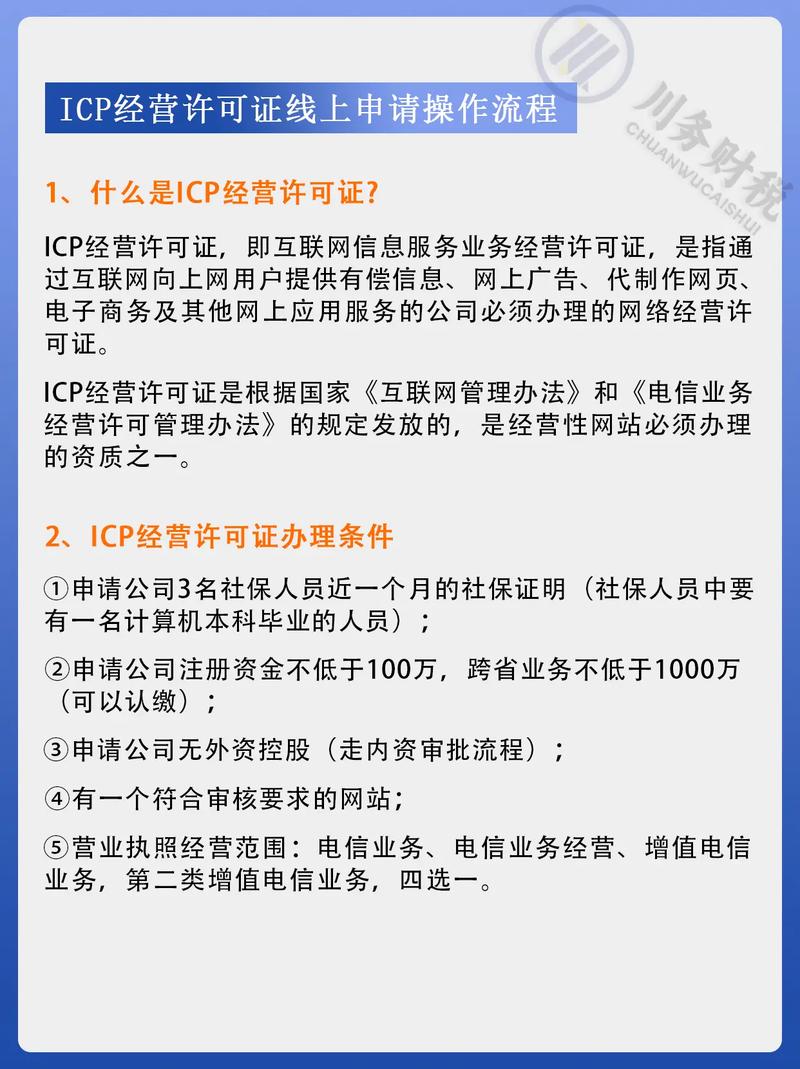 ICP经营许可证线上申请操作流程

川务财税
CHUANWUCAISHUI

1、什么是ICP经营许可证？

ICP经营许可证，即互联网信息服务业务经营许可证，是指通过互联网向上网用户提供有偿信息、网上广告、代制作网页、电子商务及其他网上应用服务的公司必须办理的网络经营许可证。

ICP经营许可证是根据国家《互联网管理办法》和《电信业务经营许可管理办法》的规定发放的，是经营性网站必须办理的资质之一。

2、ICP经营许可证办理条件

①申请公司3名社保人员近一个月的社保证明（社保人员中要有一名计算机本科毕业的人员）；

②申请公司注册资金不低于100万，跨省业务不低于1000万（可以认缴）；

③申请公司无外资控股（走内资审批流程）；

④有一个符合审核要求的网站；

⑤营业执照经营范围：电信业务、电信业务经营、增值电信业务，第二类增值电信业务，四选一。